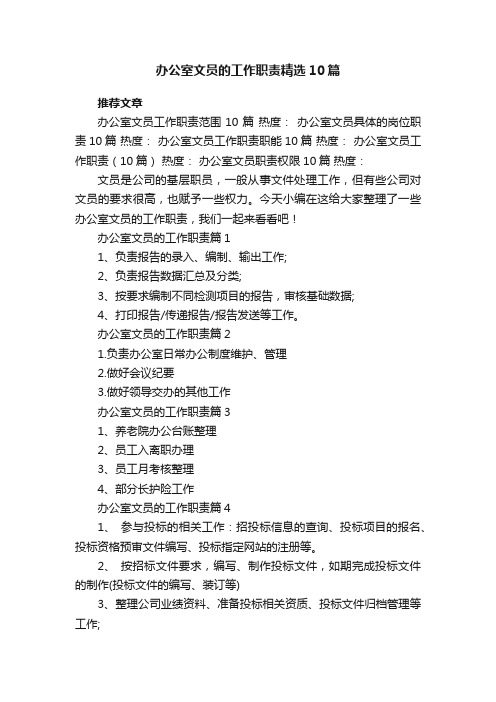 办公室文员的工作职责精选10篇

推荐文章

办公室文员工作职责范围10篇 热度： 办公室文员具体的岗位职责10篇 热度： 办公室文员工作职责职能10篇 热度： 办公室文员工作职责（10篇） 热度： 办公室文员职责权限10篇 热度：

文员是公司的基层职员，一般从事文件处理工作，但有些公司对文员的要求很高，也赋予一些权力。今天小编在这给大家整理了一些办公室文员的工作职责，我们一起来看看吧！

办公室文员的工作职责篇1

1、负责报告的录入、编制、输出工作;

2、负责报告数据汇总及分类;

3、按要求编制不同检测项目的报告，审核基础数据;

4、打印报告/传递报告/报告发送等工作。

办公室文员的工作职责篇2

1.负责办公室日常办公制度维护、管理

2.做好会议纪要

3.做好领导交办的其他工作

办公室文员的工作职责篇3

1、养老院办公台账整理

2、员工入离职办理

3、员工月考核整理

4、部分长护险工作

办公室文员的工作职责篇4

1、 参与投标的相关工作：招投标信息的查询、投标项目的报名、投标资格预审文件编写、投标指定网站的注册等。

2、 按招标文件要求，编写、制作投标文件，如期完成投标文件的制作(投标文件的编写、装订等)

3、整理公司业绩资料、准备投标相关资质、投标文件归档管理等工作;